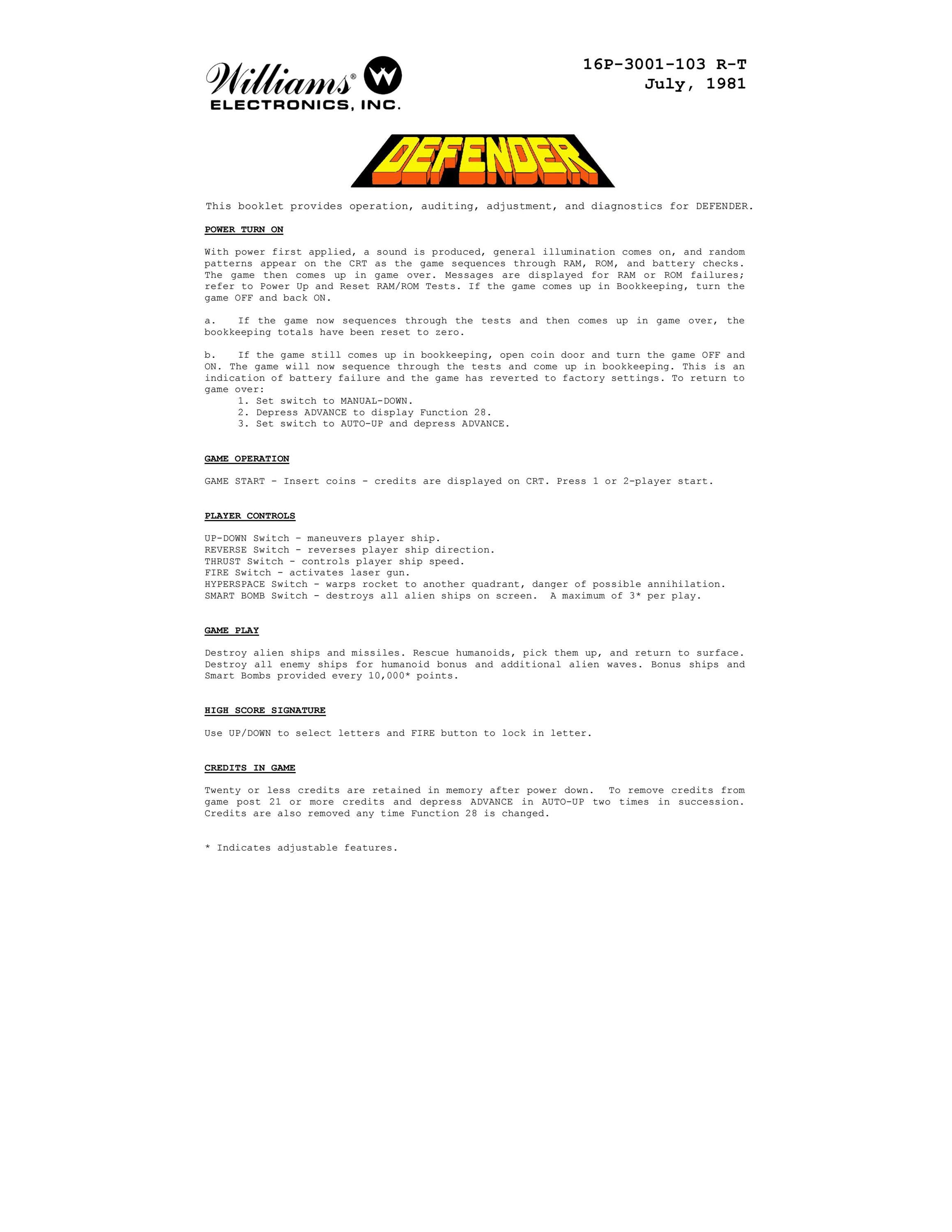 Williams® W
ELECTRONICS, INC.

16P-3001-103 R-T
July, 1981

DEFENDER

This booklet provides operation, auditing, adjustment, and diagnostics for DEFENDER.

POWER TURN ON

With power first applied, a sound is produced, general illumination comes on, and random patterns appear on the CRT as the game sequences through RAM, ROM, and battery checks. The game then comes up in game over. Messages are displayed for RAM or ROM failures; refer to Power Up and Reset RAM/ROM Tests. If the game comes up in Bookkeeping, turn the game OFF and back ON.

a. If the game now sequences through the tests and then comes up in game over, the bookkeeping totals have been reset to zero.

b. If the game still comes up in bookkeeping, open coin door and turn the game OFF and ON. The game will now sequence through the tests and come up in bookkeeping. This is an indication of battery failure and the game has reverted to factory settings. To return to game over:
1. Set switch to MANUAL-DOWN.
2. Depress ADVANCE to display Function 28.
3. Set switch to AUTO-UP and depress ADVANCE.

GAME OPERATION

GAME START - Insert coins - credits are displayed on CRT. Press 1 or 2-player start.

PLAYER CONTROLS

UP-DOWN Switch - maneuvers player ship.
REVERSE Switch - reverses player ship direction.
THRUST Switch - controls player ship speed.
FIRE Switch - activates laser gun.
HYPERSPACE Switch - warps rocket to another quadrant, danger of possible annihilation.
SMART BOMB Switch - destroys all alien ships on screen. A maximum of 3* per play.

GAME PLAY

Destroy alien ships and missiles. Rescue humanoids, pick them up, and return to surface. Destroy all enemy ships for humanoid bonus and additional alien waves. Bonus ships and Smart Bombs provided every 10,000* points.

HIGH SCORE SIGNATURE

Use UP/DOWN to select letters and FIRE button to lock in letter.

CREDITS IN GAME

Twenty or less credits are retained in memory after power down. To remove credits from game post 21 or more credits and depress ADVANCE in AUTO-UP two times in succession. Credits are also removed any time Function 28 is changed.

* Indicates adjustable features.